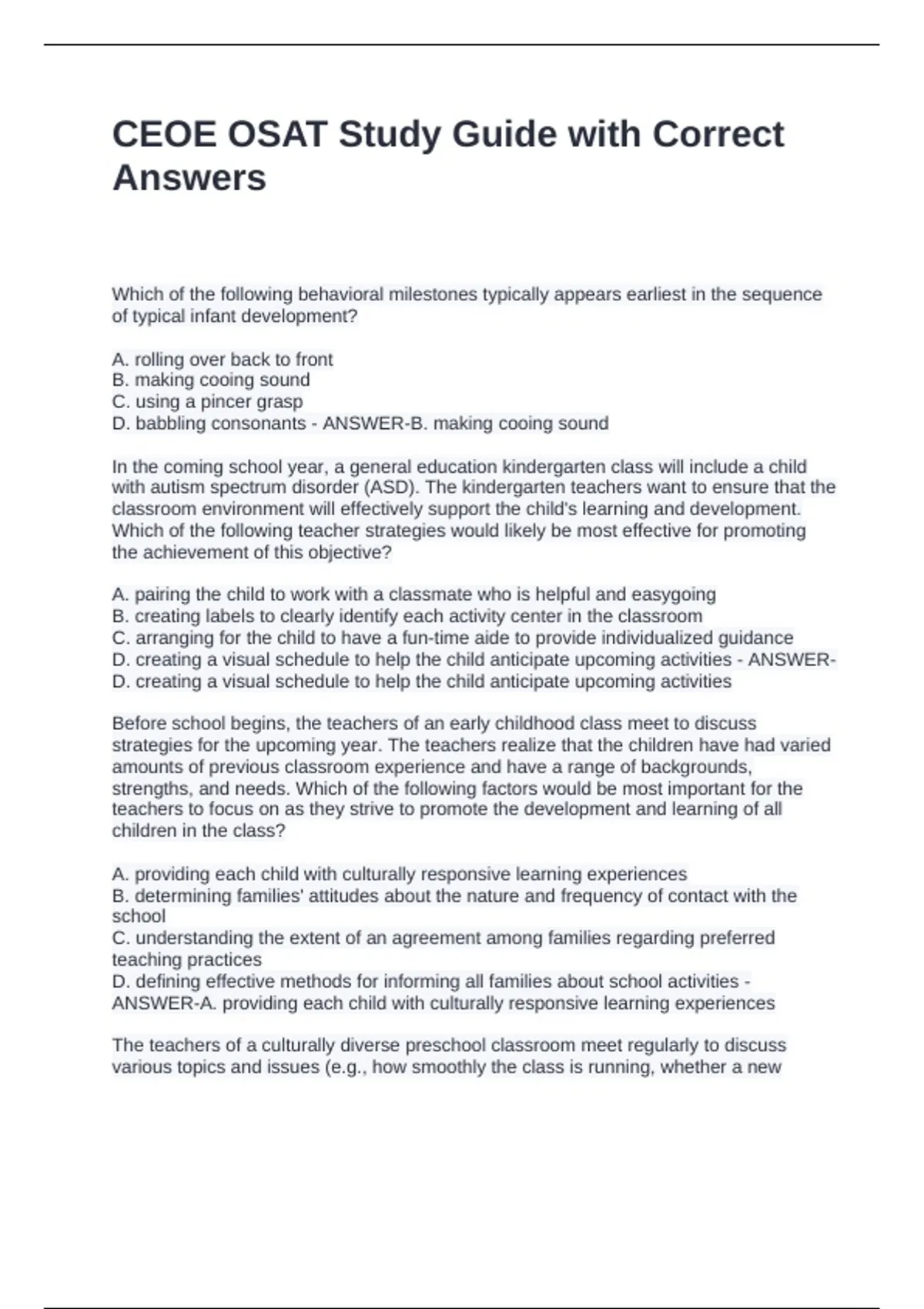 CEOE OSAT Study Guide with Correct Answers

Which of the following behavioral milestones typically appears earliest in the sequence of typical infant development?

A. rolling over back to front
B. making cooing sound
C. using a pincer grasp
D. babbling consonants - ANSWER-B. making cooing sound

In the coming school year, a general education kindergarten class will include a child with autism spectrum disorder (ASD). The kindergarten teachers want to ensure that the classroom environment will effectively support the child's learning and development. Which of the following teacher strategies would likely be most effective for promoting the achievement of this objective?

A. pairing the child to work with a classmate who is helpful and easygoing
B. creating labels to clearly identify each activity center in the classroom
C. arranging for the child to have a fun-time aide to provide individualized guidance
D. creating a visual schedule to help the child anticipate upcoming activities - ANSWER-D. creating a visual schedule to help the child anticipate upcoming activities

Before school begins, the teachers of an early childhood class meet to discuss strategies for the upcoming year. The teachers realize that the children have had varied amounts of previous classroom experience and have a range of backgrounds, strengths, and needs. Which of the following factors would be most important for the teachers to focus on as they strive to promote the development and learning of all children in the class?

A. providing each child with culturally responsive learning experiences
B. determining families' attitudes about the nature and frequency of contact with the school
C. understanding the extent of an agreement among families regarding preferred teaching practices
D. defining effective methods for informing all families about school activities - ANSWER-A. providing each child with culturally responsive learning experiences

The teachers of a culturally diverse preschool classroom meet regularly to discuss various topics and issues (e.g., how smoothly the class is running, whether a new